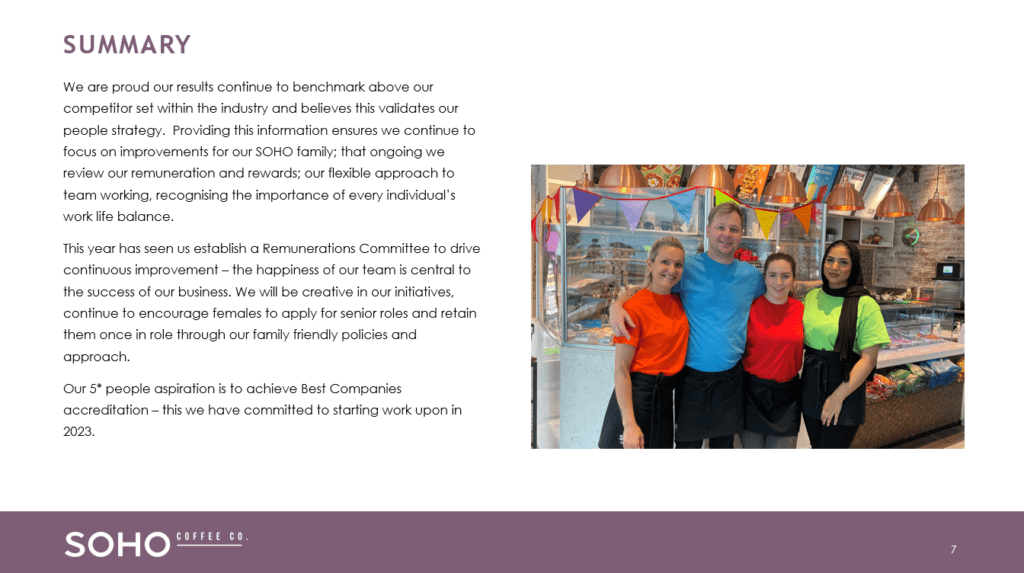 SUMMARY

We are proud our results continue to benchmark above our competitor set within the industry and believes this validates our people strategy.  Providing this information ensures we continue to focus on improvements for our SOHO family; that ongoing we review our remuneration and rewards; our flexible approach to team working, recognising the importance of every individual's work life balance.

This year has seen us establish a Remunerations Committee to drive continuous improvement – the happiness of our team is central to the success of our business. We will be creative in our initiatives, continue to encourage females to apply for senior roles and retain them once in role through our family friendly policies and approach.

Our 5* people aspiration is to achieve Best Companies accreditation – this we have committed to starting work upon in 2023.

SOHO COFFEE CO.

7